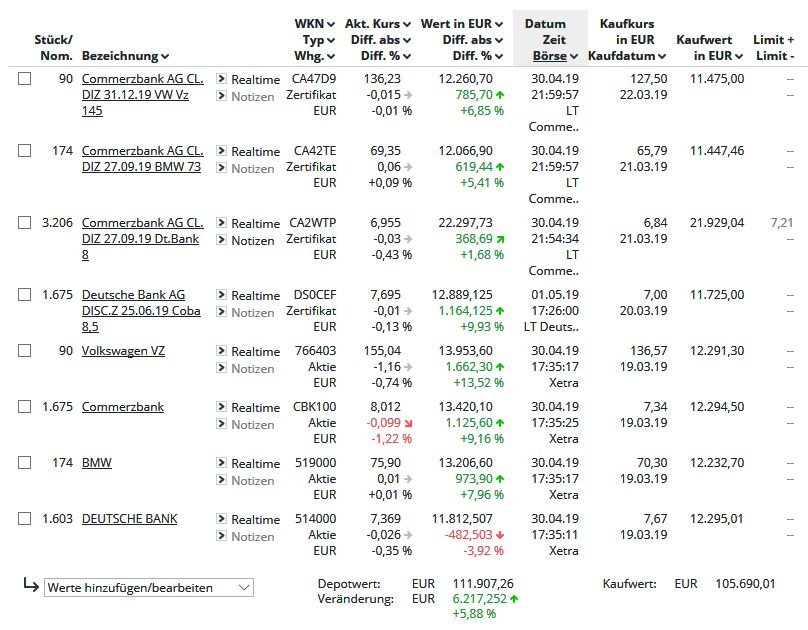 | Stück/ Nom. | Bezeichnung | | WKN Typ Whg. | Akt. Kurs Diff. abs Diff. % | Wert in EUR Diff. abs Diff. % | Datum Zeit Börse | Kaufkurs in EUR Kaufdatum | Kaufwert in EUR | Limit + Limit - |
|---|---|---|---|---|---|---|---|---|---|
| 90 | Commerzbank AG CL. DIZ 31.12.19 VW Vz 145 | Realtime Notizen | CA47D9 Zertifikat EUR | 136,23 -0,015 -0,01 % | 12.260,70 785,70 +6,85 % | 30.04.19 21:59:57 LT Comme.. | 127,50 22.03.19 | 11.475,00 | -- -- |
| 174 | Commerzbank AG CL. DIZ 27.09.19 BMW 73 | Realtime Notizen | CA42TE Zertifikat EUR | 69,35 0,06 +0,09 % | 12.066,90 619,44 +5,41 % | 30.04.19 21:59:57 LT Comme.. | 65,79 21.03.19 | 11.447,46 | -- -- |
| 3.206 | Commerzbank AG CL. DIZ 27.09.19 Dt.Bank 8 | Realtime Notizen | CA2WTP Zertifikat EUR | 6,955 -0,03 -0,43 % | 22.297,73 368,69 +1,68 % | 30.04.19 21:54:34 LT Comme.. | 6,84 21.03.19 | 21.929,04 | 7,21 -- |
| 1.675 | Deutsche Bank AG DISC.Z 25.06.19 Coba 8,5 | Realtime Notizen | DS0CEF Zertifikat EUR | 7,695 -0,01 -0,13 % | 12.889,125 1.164,125 +9,93 % | 01.05.19 17:26:00 LT Deuts.. | 7,00 20.03.19 | 11.725,00 | -- -- |
| 90 | Volkswagen VZ | Realtime Notizen | 766403 Aktie EUR | 155,04 -1,16 -0,74 % | 13.953,60 1.662,30 +13,52 % | 30.04.19 17:35:17 Xetra | 136,57 19.03.19 | 12.291,30 | -- -- |
| 1.675 | Commerzbank | Realtime Notizen | CBK100 Aktie EUR | 8,012 -0,099 -1,22 % | 13.420,10 1.125,60 +9,16 % | 30.04.19 17:35:25 Xetra | 7,34 19.03.19 | 12.294,50 | -- -- |
| 174 | BMW | Realtime Notizen | 519000 Aktie EUR | 75,90 0,01 +0,01 % | 13.206,60 973,90 +7,96 % | 30.04.19 17:35:17 Xetra | 70,30 19.03.19 | 12.232,70 | -- -- |
| 1.603 | DEUTSCHE BANK | Realtime Notizen | 514000 Aktie EUR | 7,369 -0,026 -0,35 % | 11.812,507 -482,503 -3,92 % | 30.04.19 17:35:11 Xetra | 7,67 19.03.19 | 12.295,01 | -- -- |

Werte hinzufügen/bearbeiten

Depotwert: EUR 111.907,26
Veränderung: EUR 6.217,252 +5,88 %

Kaufwert: EUR 105.690,01